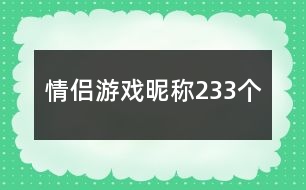 情侣游戏昵称233个